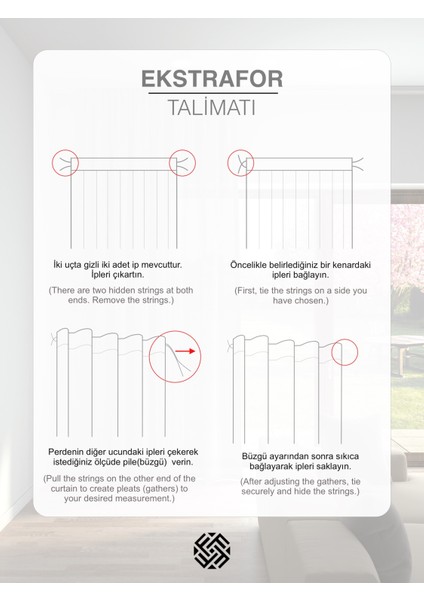 EKSTRAFOR
TALİMATI

İki uçta gizli iki adet ip mevcuttur. İpleri çıkartın.

(There are two hidden strings at both ends. Remove the strings.)

Öncelikle belirlediğiniz bir kenardaki ipleri bağlayın.

(First, tie the strings on a side you have chosen.)

Perdenin diğer ucundaki ipleri çekerek istediğiniz ölçüde pile(büzgü) verin.

(Pull the strings on the other end of the curtain to create pleats (gathers) to your desired measurement.)

Büzgü ayarından sonra sıkıca bağlayarak ipleri saklayın.

(After adjusting the gathers, tie securely and hide the strings.)